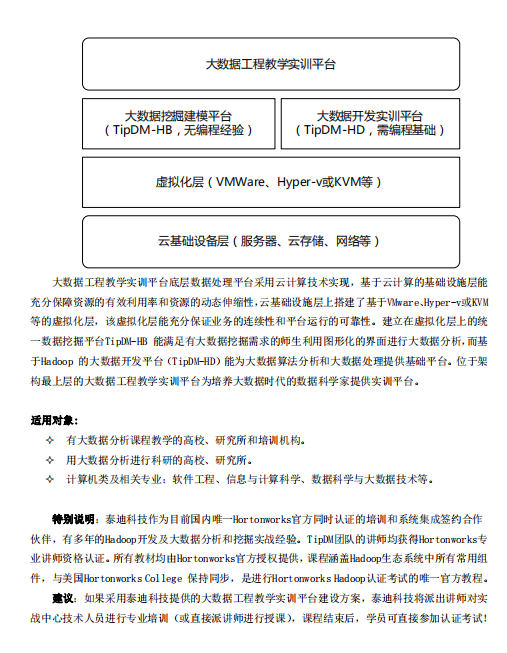 大数据工程教学实训平台

大数据挖掘建模平台
（TipDM-HB，无编程经验）

大数据开发实训平台
（TipDM-HD，需编程基础）

虚拟化层（VMWare、Hyper-v或KVM等）

云基础设备层（服务器、云存储、网络等）

大数据工程教学实训平台底层数据处理平台采用云计算技术实现，基于云计算的基础设施层能充分保障资源的有效利用率和资源的动态伸缩性，云基础设施层上搭建了基于VMware、Hyper-v或KVM等的虚拟化层，该虚拟化层能充分保证业务的连续性和平台运行的可靠性。建立在虚拟化层上的统一数据挖掘平台TipDM-HB 能满足有大数据挖掘需求的师生利用图形化的界面进行大数据分析，而基于Hadoop 的大数据开发平台（TipDM-HD）能为大数据算法分析和大数据处理提供基础平台。位于架构最上层的大数据工程教学实训平台为培养大数据时代的数据科学家提供实训平台。

适用对象：
✧ 有大数据分析课程教学的高校、研究所和培训机构。
✧ 用大数据分析进行科研的高校、研究所。
✧ 计算机类及相关专业：软件工程、信息与计算科学、数据科学与大数据技术等。

特别说明：泰迪科技作为目前国内唯一Hortonworks官方同时认证的培训和系统集成签约合作伙伴，有多年的Hadoop开发及大数据分析和挖掘实战经验。TipDM团队的讲师均获得Hortonworks专业讲师资格认证。所有教材均由Hortonworks官方授权提供，课程涵盖Hadoop生态系统中所有常用组件，与美国Hortonworks College 保持同步，是进行Hortonworks Hadoop认证考试的唯一官方教程。

建议：如果采用泰迪科技提供的大数据工程教学实训平台建设方案，泰迪科技将派出讲师对实战中心技术人员进行专业培训（或直接派讲师进行授课），课程结束后，学员可直接参加认证考试！